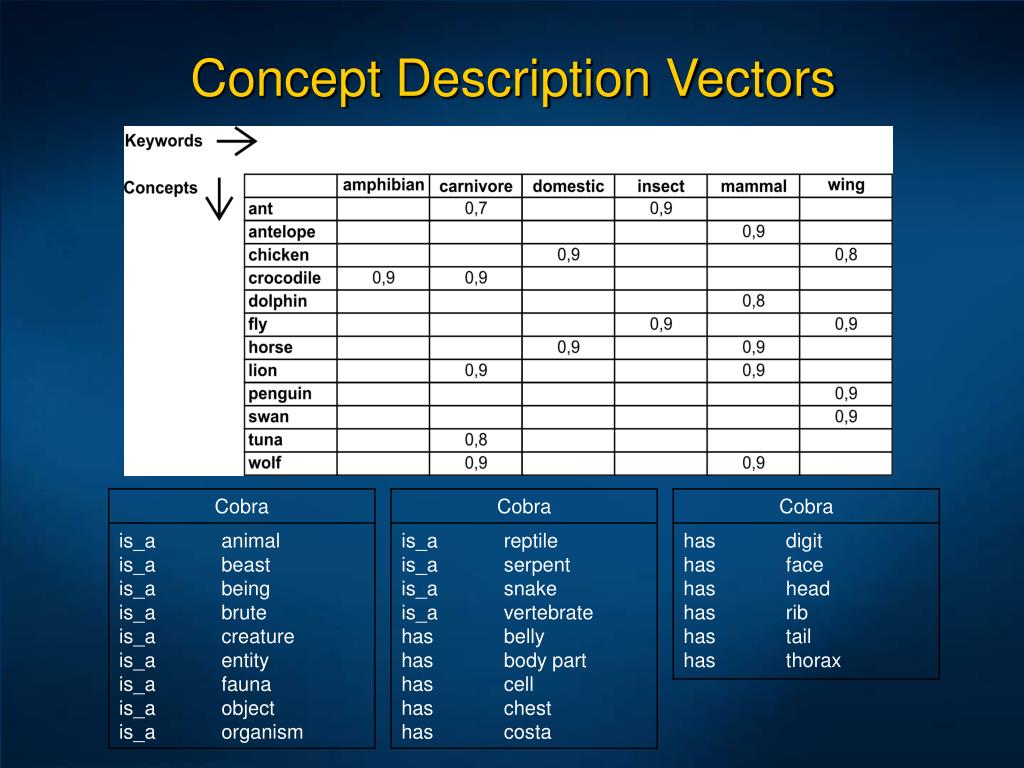 Concept Description Vectors

Keywords

Concepts

| | amphibian | carnivore | domestic | insect | mammal | wing |
|---|---|---|---|---|---|---|
| ant | | 0,7 | | 0,9 | | |
| antelope | | | | | 0,9 | |
| chicken | | | 0,9 | | | 0,8 |
| crocodile | 0,9 | 0,9 | | | | |
| dolphin | | | | | 0,8 | |
| fly | | | | 0,9 | | 0,9 |
| horse | | | 0,9 | | 0,9 | |
| lion | | 0,9 | | | 0,9 | |
| penguin | | | | | | 0,9 |
| swan | | | | | | 0,9 |
| tuna | | 0,8 | | | | |
| wolf | | 0,9 | | | 0,9 | |

| Cobra | |
|---|---|
| is_a | animal |
| is_a | beast |
| is_a | being |
| is_a | brute |
| is_a | creature |
| is_a | entity |
| is_a | fauna |
| is_a | object |
| is_a | organism |

| Cobra | |
|---|---|
| is_a | reptile |
| is_a | serpent |
| is_a | snake |
| is_a | vertebrate |
| has | belly |
| has | body part |
| has | cell |
| has | chest |
| has | costa |

| Cobra | |
|---|---|
| has | digit |
| has | face |
| has | head |
| has | rib |
| has | tail |
| has | thorax |